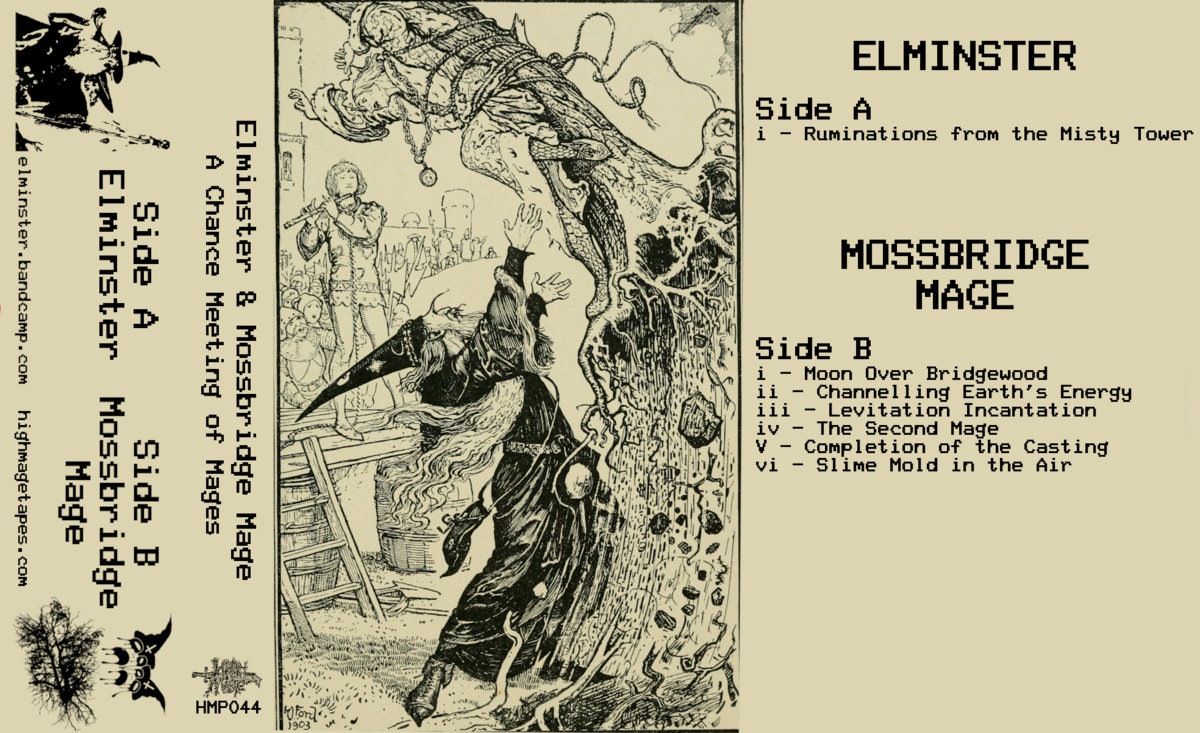 elminster.bandcamp.com highmagetapes.com

Side A
Elminster

Side B
Mossbridge
Mage

Elminster & Mossbridge Mage
A Chance Meeting of Mages

HMP044

ELMINSTER

Side A
i - Ruminations from the Misty Tower

MOSSBRIDGE
MAGE

Side B
i - Moon Over Bridgewood
ii - Channelling Earth's Energy
iii - Levitation Incantation
iv - The Second Mage
V - Completion of the Casting
vi - Slime Mold in the Air